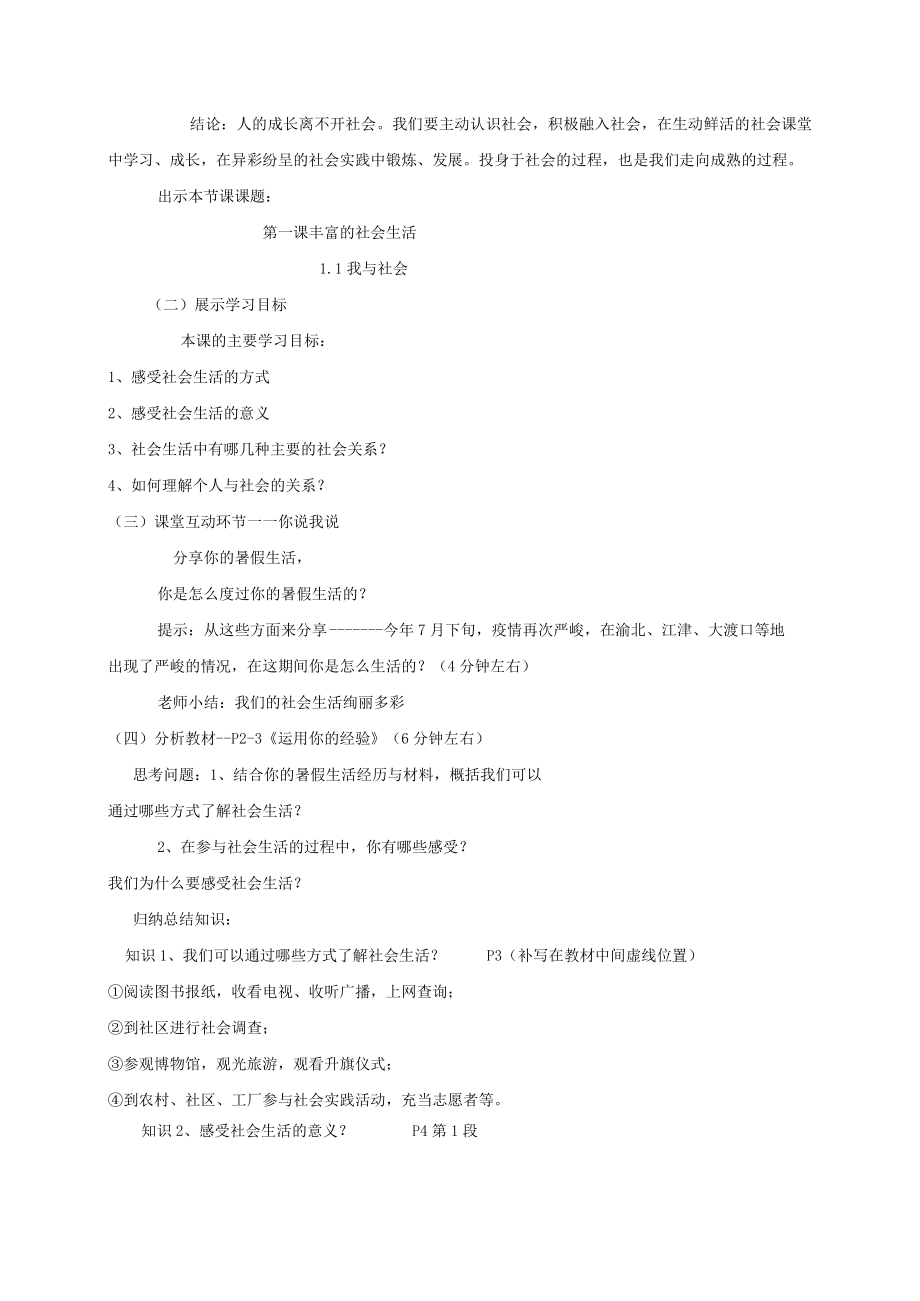 结论：人的成长离不开社会。我们要主动认识社会，积极融入社会，在生动鲜活的社会课堂中学习、成长，在异彩纷呈的社会实践中锻炼、发展。投身于社会的过程，也是我们走向成熟的过程。

出示本节课课题：

第一课丰富的社会生活

1.1 我与社会

（二）展示学习目标

本课的主要学习目标：

1、感受社会生活的方式

2、感受社会生活的意义

3、社会生活中有哪几种主要的社会关系？

4、如何理解个人与社会的关系？

（三）课堂互动环节一一你说我说

分享你的暑假生活，

你是怎么度过你的暑假生活的？

提示：从这些方面来分享-------今年 7 月下旬，疫情再次严峻，在渝北、江津、大渡口等地出现了严峻的情况，在这期间你是怎么生活的？（4 分钟左右）

老师小结：我们的社会生活绚丽多彩

（四）分析教材--P2-3《运用你的经验》（6 分钟左右）

思考问题：1、结合你的暑假生活经历与材料，概括我们可以通过哪些方式了解社会生活？

2、在参与社会生活的过程中，你有哪些感受？

我们为什么要感受社会生活？

归纳总结知识：

知识 1、我们可以通过哪些方式了解社会生活？ P3（补写在教材中间虚线位置）

①阅读图书报纸，收看电视、收听广播，上网查询；

②到社区进行社会调查；

③参观博物馆，观光旅游，观看升旗仪式；

④到农村、社区、工厂参与社会实践活动，充当志愿者等。

知识 2、感受社会生活的意义？ P4 第 1 段